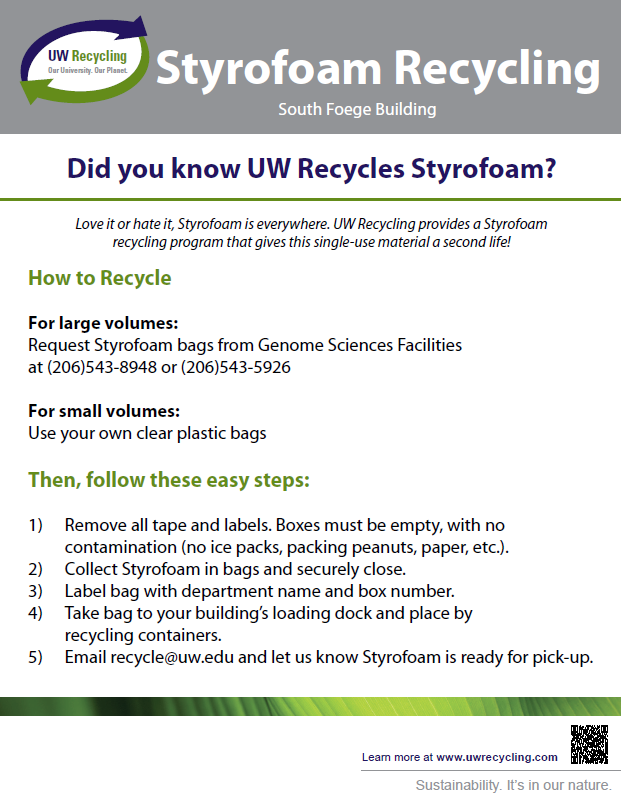 UW Recycling
Our University. Our Planet.

Styrofoam Recycling
South Foege Building

Did you know UW Recycles Styrofoam?

Love it or hate it, Styrofoam is everywhere. UW Recycling provides a Styrofoam recycling program that gives this single-use material a second life!

How to Recycle

For large volumes:
Request Styrofoam bags from Genome Sciences Facilities at (206)543-8948 or (206)543-5926

For small volumes:
Use your own clear plastic bags

Then, follow these easy steps:

1) Remove all tape and labels. Boxes must be empty, with no contamination (no ice packs, packing peanuts, paper, etc.).
2) Collect Styrofoam in bags and securely close.
3) Label bag with department name and box number.
4) Take bag to your building's loading dock and place by recycling containers.
5) Email recycle@uw.edu and let us know Styrofoam is ready for pick-up.

Learn more at www.uwrecycling.com

Sustainability. It's in our nature.